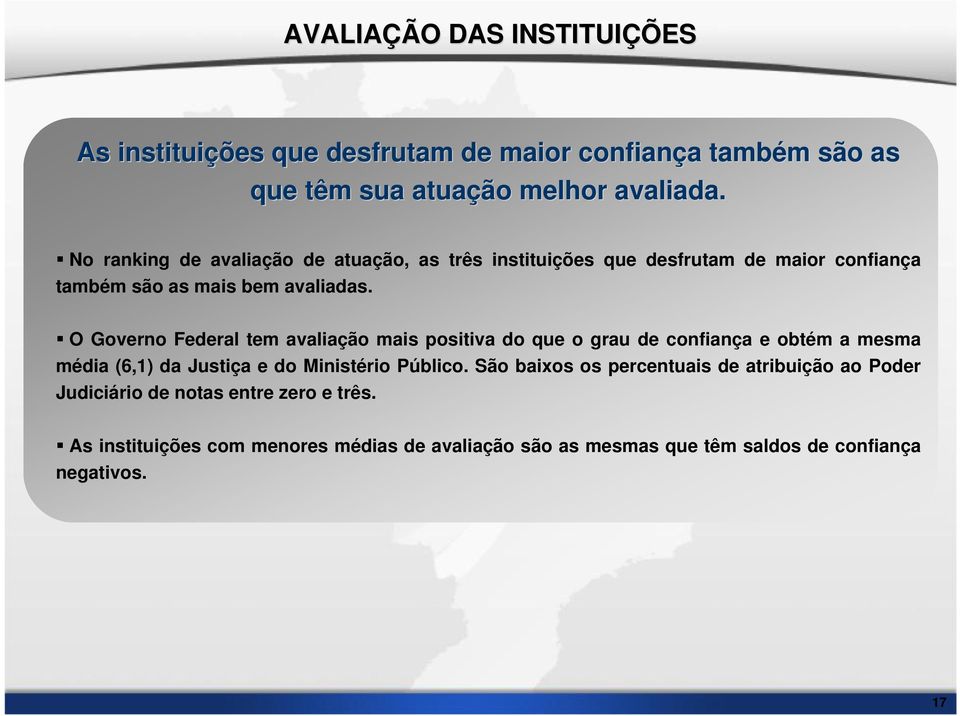 AVALIAÇÃO DAS INSTITUIÇÕES

As instituições que desfrutam de maior confiança também são as que têm sua atuação melhor avaliada.

▪ No ranking de avaliação de atuação, as três instituições que desfrutam de maior confiança também são as mais bem avaliadas.

▪ O Governo Federal tem avaliação mais positiva do que o grau de confiança e obtém a mesma média (6,1) da Justiça e do Ministério Público. São baixos os percentuais de atribuição ao Poder Judiciário de notas entre zero e três.

▪ As instituições com menores médias de avaliação são as mesmas que têm saldos de confiança negativos.

17